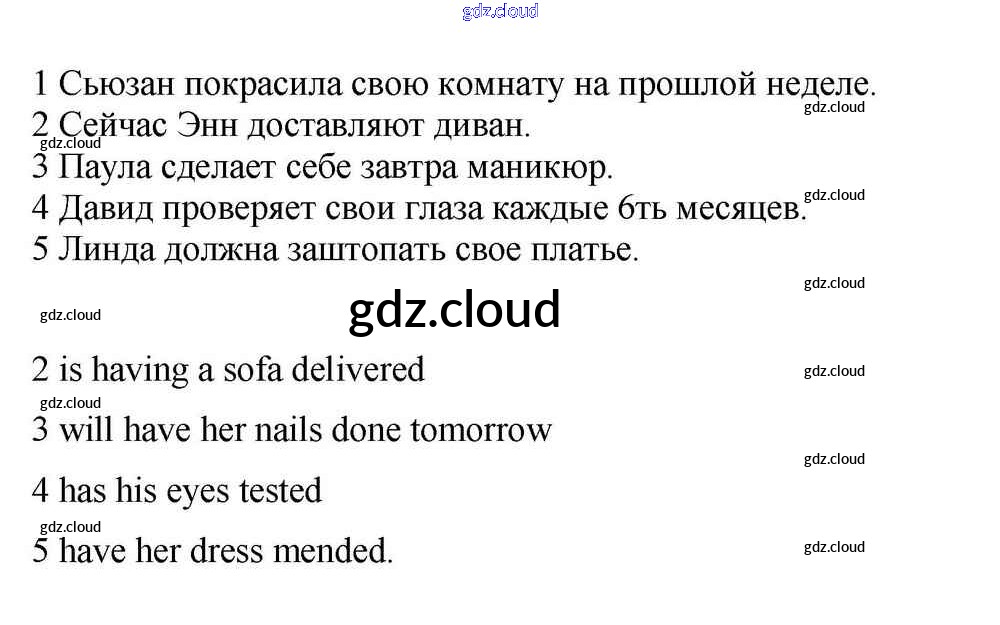 1 Сьюзан покрасила свою комнату на прошлой неделе.
2 Сейчас Энн доставляют диван.
3 Паула сделает себе завтра маникюр.
4 Давид проверяет свои глаза каждые 6ть месяцев.
5 Линда должна заштопать свое платье.

2 is having a sofa delivered
3 will have her nails done tomorrow
4 has his eyes tested
5 have her dress mended.

gdz.cloud